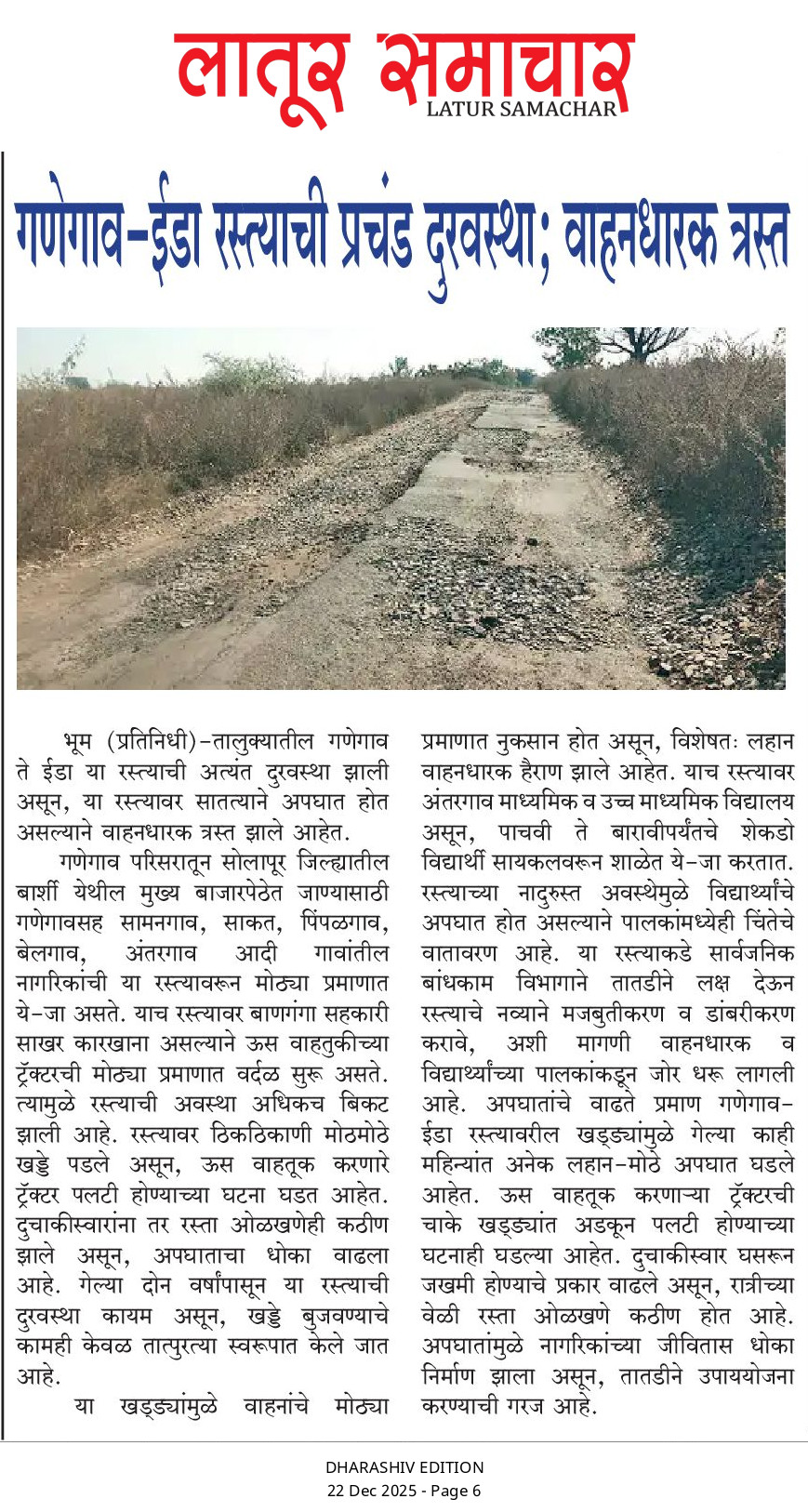 लातूर समाचार
LATUR SAMACHAR

गणेगाव-ईडा रस्त्याची प्रचंड दुरवस्था; वाहनधारक त्रस्त

भूम (प्रतिनिधी)-तालुक्यातील गणेगाव ते ईडा या रस्त्याची अत्यंत दुरवस्था झाली असून, या रस्त्यावर सातत्याने अपघात होत असल्याने वाहनधारक त्रस्त झाले आहेत.

गणेगाव परिसरातून सोलापूर जिल्ह्यातील बार्शी येथील मुख्य बाजारपेठेत जाण्यासाठी गणेगावसह सामनगाव, साकत, पिंपळगाव, बेलगाव, अंतरगाव आदी गावांतील नागरिकांची या रस्त्यावरून मोठ्या प्रमाणात ये-जा असते. याच रस्त्यावर बाणगंगा सहकारी साखर कारखाना असल्याने ऊस वाहतुकीच्या ट्रॅक्टरची मोठ्या प्रमाणात वर्दळ सुरू असते. त्यामुळे रस्त्याची अवस्था अधिकच बिकट झाली आहे. रस्त्यावर ठिकठिकाणी मोठमोठे खड्डे पडले असून, ऊस वाहतूक करणारे ट्रॅक्टर पलटी होण्याच्या घटना घडत आहेत. दुचाकीस्वारांना तर रस्ता ओळखणेही कठीण झाले असून, अपघाताचा धोका वाढला आहे. गेल्या दोन वर्षांपासून या रस्त्याची दुरवस्था कायम असून, खड्डे बुजवण्याचे कामही केवळ तात्पुरत्या स्वरूपात केले जात आहे.

या खड्ड्यांमुळे वाहनांचे मोठ्या प्रमाणात नुकसान होत असून, विशेषतः लहान वाहनधारक हैराण झाले आहेत. याच रस्त्यावर अंतरगाव माध्यमिक व उच्च माध्यमिक विद्यालय असून, पाचवी ते बारावीपर्यंतचे शेकडो विद्यार्थी सायकलवरून शाळेत ये-जा करतात. रस्त्याच्या नादुरुस्त अवस्थेमुळे विद्यार्थ्यांचे अपघात होत असल्याने पालकांमध्येही चिंतेचे वातावरण आहे. या रस्त्याकडे सार्वजनिक बांधकाम विभागाने तातडीने लक्ष देऊन रस्त्याचे नव्याने मजबुतीकरण व डांबरीकरण करावे, अशी मागणी वाहनधारक व विद्यार्थ्यांच्या पालकांकडून जोर धरू लागली आहे. अपघातांचे वाढते प्रमाण गणेगाव-ईडा रस्त्यावरील खड्ड्यांमुळे गेल्या काही महिन्यांत अनेक लहान-मोठे अपघात घडले आहेत. ऊस वाहतूक करणाऱ्या ट्रॅक्टरची चाके खड्ड्यांत अडकून पलटी होण्याच्या घटनाही घडल्या आहेत. दुचाकीस्वार घसरून जखमी होण्याचे प्रकार वाढले असून, रात्रीच्या वेळी रस्ता ओळखणे कठीण होत आहे. अपघातांमुळे नागरिकांच्या जीवितास धोका निर्माण झाला असून, तातडीने उपाययोजना करण्याची गरज आहे.

DHARASHIV EDITION
22 Dec 2025 - Page 6